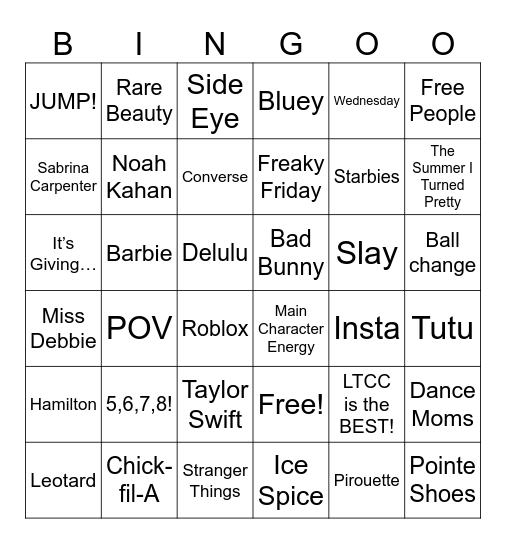 | B | I | N | G | O | O |
|---|---|---|---|---|---|
| JUMP! | Rare Beauty | Side Eye | Bluey | Wednesday | Free People |
| Sabrina Carpenter | Noah Kahan | Converse | Freaky Friday | Starbies | The Summer I Turned Pretty |
| It's Giving… | Barbie | Delulu | Bad Bunny | Slay | Ball change |
| Miss Debbie | POV | Roblox | Main Character Energy | Insta | Tutu |
| Hamilton | 5,6,7,8! | Taylor Swift | Free! | LTCC is the BEST! | Dance Moms |
| Leotard | Chick-fil-A | Stranger Things | Ice Spice | Pirouette | Pointe Shoes |